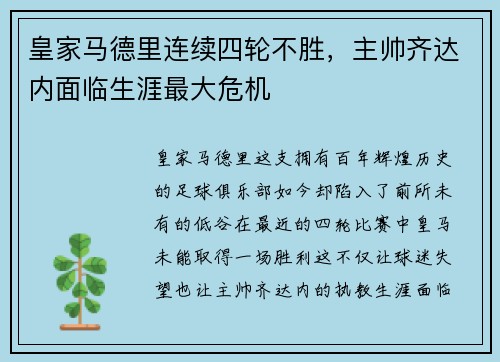 皇家马德里连续四轮不胜，主帅齐达内面临生涯最大危机

皇家马德里这支拥有百年辉煌历史的足球俱乐部如今却陷入了前所未有的低谷在最近的四轮比赛中皇马未能取得一场胜利这不仅让球迷失望也让主帅齐达内的执教生涯面临